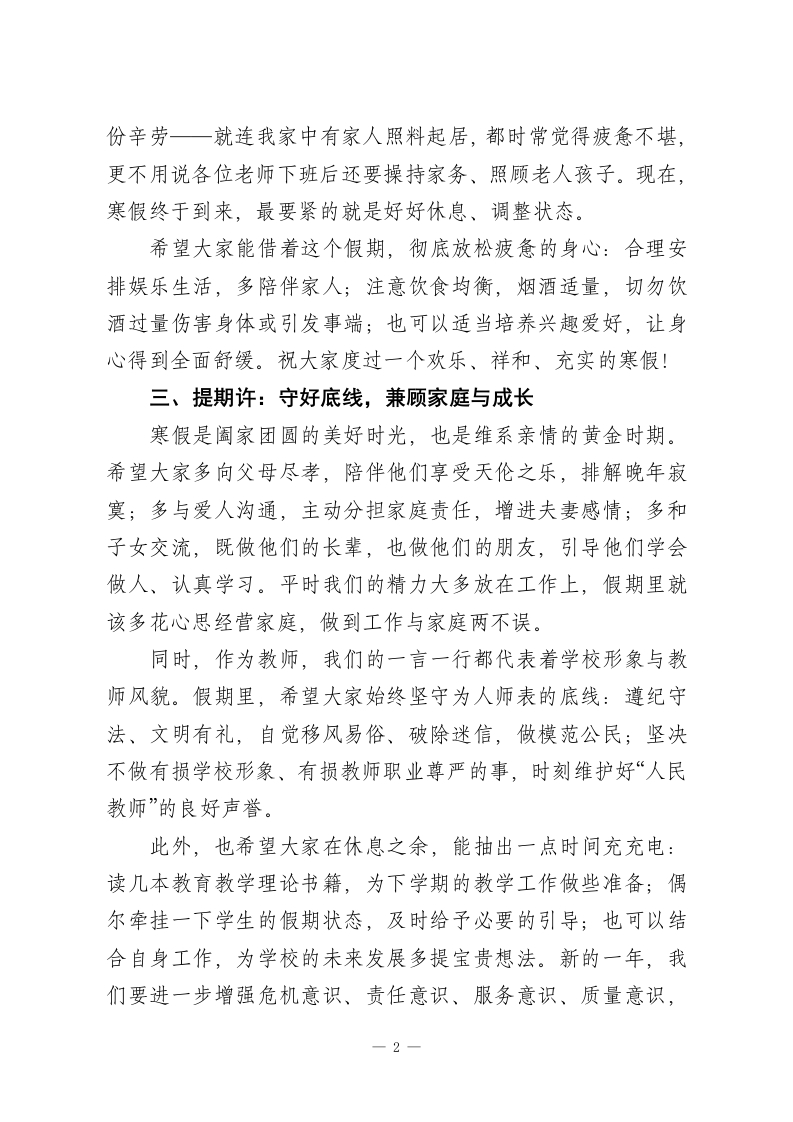 份辛劳——就连我家中有家人照料起居，都时常觉得疲惫不堪，更不用说各位老师下班后还要操持家务、照顾老人孩子。现在，寒假终于到来，最要紧的就是好好休息、调整状态。

希望大家能借着这个假期，彻底放松疲惫的身心：合理安排娱乐生活，多陪伴家人；注意饮食均衡，烟酒适量，切勿饮酒过量伤害身体或引发事端；也可以适当培养兴趣爱好，让身心得到全面舒缓。祝大家度过一个欢乐、祥和、充实的寒假！

三、提期许：守好底线，兼顾家庭与成长

寒假是阖家团圆的美好时光，也是维系亲情的黄金时期。希望大家多向父母尽孝，陪伴他们享受天伦之乐，排解晚年寂寞；多与爱人沟通，主动分担家庭责任，增进夫妻感情；多和子女交流，既做他们的长辈，也做他们的朋友，引导他们学会做人、认真学习。平时我们的精力大多放在工作上，假期里就该多花心思经营家庭，做到工作与家庭两不误。

同时，作为教师，我们的一言一行都代表着学校形象与教师风貌。假期里，希望大家始终坚守为人师表的底线：遵纪守法、文明有礼，自觉移风易俗、破除迷信，做模范公民；坚决不做有损学校形象、有损教师职业尊严的事，时刻维护好“人民教师”的良好声誉。

此外，也希望大家在休息之余，能抽出一点时间充充电：读几本教育教学理论书籍，为下学期的教学工作做些准备；偶尔牵挂一下学生的假期状态，及时给予必要的引导；也可以结合自身工作，为学校的未来发展多提宝贵想法。新的一年，我们要进一步增强危机意识、责任意识、服务意识、质量意识，

— 2 —